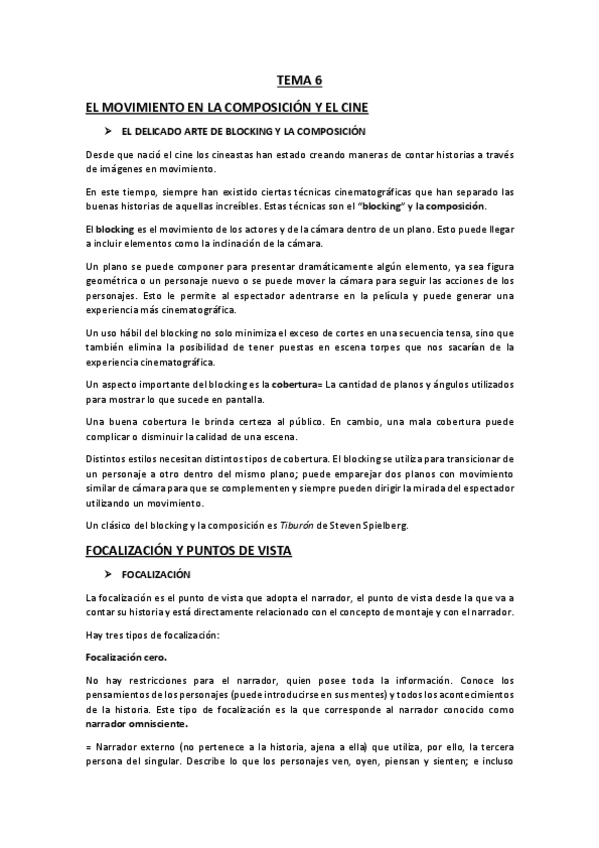 TEMA 6

EL MOVIMIENTO EN LA COMPOSICIÓN Y EL CINE

➤ EL DELICADO ARTE DE BLOCKING Y LA COMPOSICIÓN

Desde que nació el cine los cineastas han estado creando maneras de contar historias a través de imágenes en movimiento.

En este tiempo, siempre han existido ciertas técnicas cinematográficas que han separado las buenas historias de aquellas increíbles. Estas técnicas son el "blocking" y la composición.

El blocking es el movimiento de los actores y de la cámara dentro de un plano. Esto puede llegar a incluir elementos como la inclinación de la cámara.

Un plano se puede componer para presentar dramáticamente algún elemento, ya sea figura geométrica o un personaje nuevo o se puede mover la cámara para seguir las acciones de los personajes. Esto le permite al espectador adentrarse en la película y puede generar una experiencia más cinematográfica.

Un uso hábil del blocking no solo minimiza el exceso de cortes en una secuencia tensa, sino que también elimina la posibilidad de tener puestas en escena torpes que nos sacarían de la experiencia cinematográfica.

Un aspecto importante del blocking es la cobertura= La cantidad de planos y ángulos utilizados para mostrar lo que sucede en pantalla.

Una buena cobertura le brinda certeza al público. En cambio, una mala cobertura puede complicar o disminuir la calidad de una escena.

Distintos estilos necesitan distintos tipos de cobertura. El blocking se utiliza para transicionar de un personaje a otro dentro del mismo plano; puede emparejar dos planos con movimiento similar de cámara para que se complementen y siempre pueden dirigir la mirada del espectador utilizando un movimiento.

Un clásico del blocking y la composición es Tiburón de Steven Spielberg.

FOCALIZACIÓN Y PUNTOS DE VISTA

➤ FOCALIZACIÓN

La focalización es el punto de vista que adopta el narrador, el punto de vista desde la que va a contar su historia y está directamente relacionado con el concepto de montaje y con el narrador.

Hay tres tipos de focalización:

Focalización cero.

No hay restricciones para el narrador, quien posee toda la información. Conoce los pensamientos de los personajes (puede introducirse en sus mentes) y todos los acontecimientos de la historia. Este tipo de focalización es la que corresponde al narrador conocido como narrador omnisciente.

= Narrador externo (no pertenece a la historia, ajena a ella) que utiliza, por ello, la tercera persona del singular. Describe lo que los personajes ven, oyen, piensan y sienten; e incluso